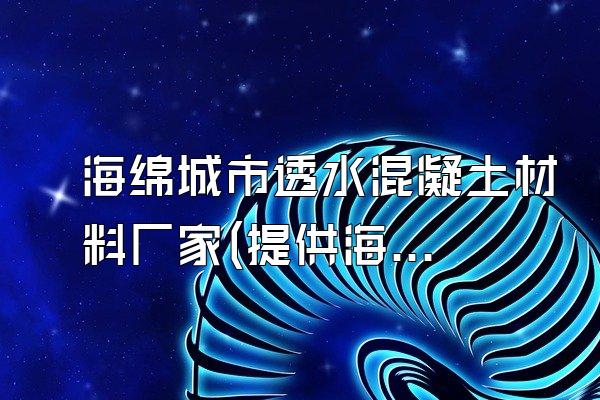 海绵城市透水混凝土材料厂家(提供海...